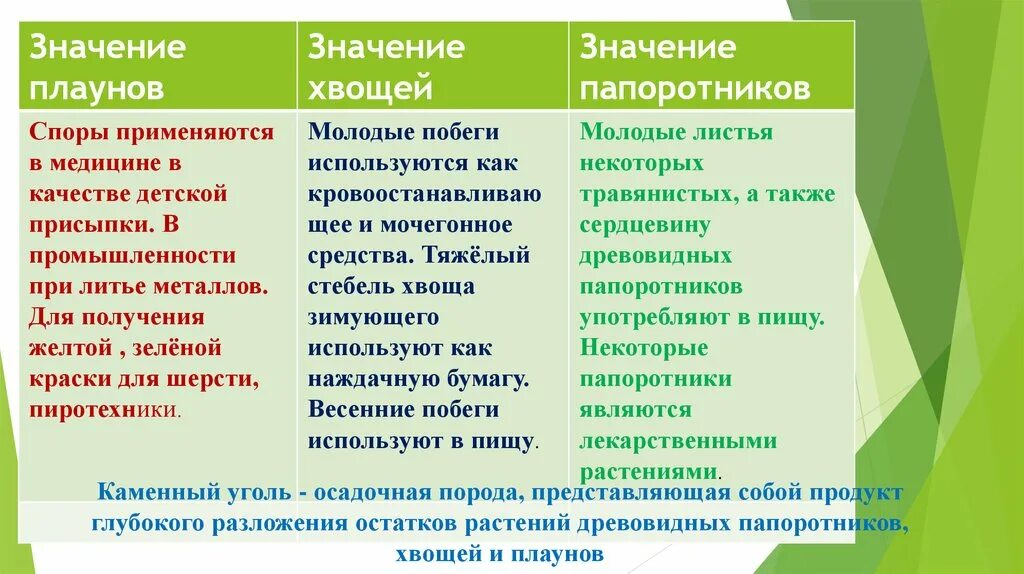 | Значение плаунов | Значение хвощей | Значение папоротников |
|---|---|---|
| Споры применяются в медицине в качестве детской присыпки. В промышленности при литье металлов. Для получения желтой , зелёной краски для шерсти, пиротехники. | Молодые побеги используются как кровоостанавливающее и мочегонное средства. Тяжёлый стебель хвоща зимующего используют как наждачную бумагу. Весенние побеги используют в пищу. | Молодые листья некоторых травянистых, а также сердцевину древовидных папоротников употребляют в пищу. Некоторые папоротники являются лекарственными растениями. |

Каменный уголь - осадочная порода, представляющая собой продукт глубокого разложения остатков растений древовидных папоротников, хвощей и плаунов